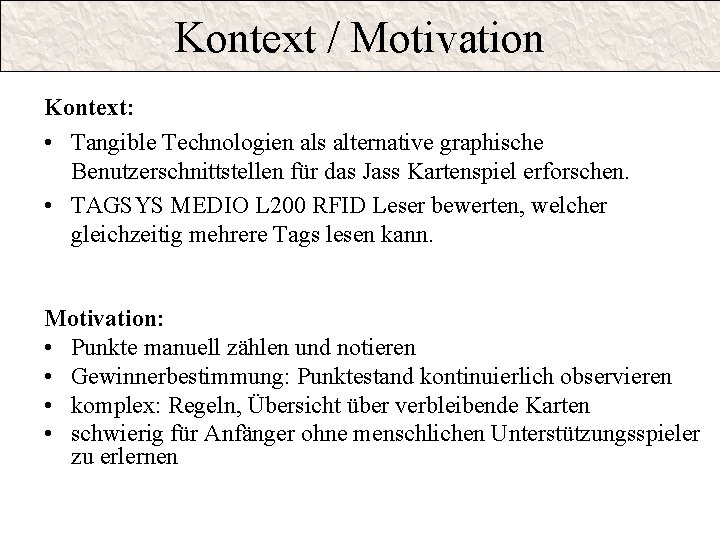 Kontext / Motivation

Kontext:

• Tangible Technologien als alternative graphische Benutzerschnittstellen für das Jass Kartenspiel erforschen.

• TAGSYS MEDIO L200 RFID Leser bewerten, welcher gleichzeitig mehrere Tags lesen kann.

Motivation:

• Punkte manuell zählen und notieren
• Gewinnerbestimmung: Punktestand kontinuierlich observieren
• komplex: Regeln, Übersicht über verbleibende Karten
• schwierig für Anfänger ohne menschlichen Unterstützungsspieler zu erlernen